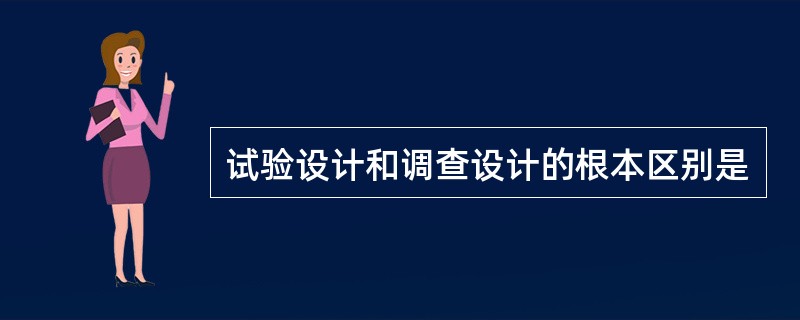 试验设计和调查设计的根本区别是